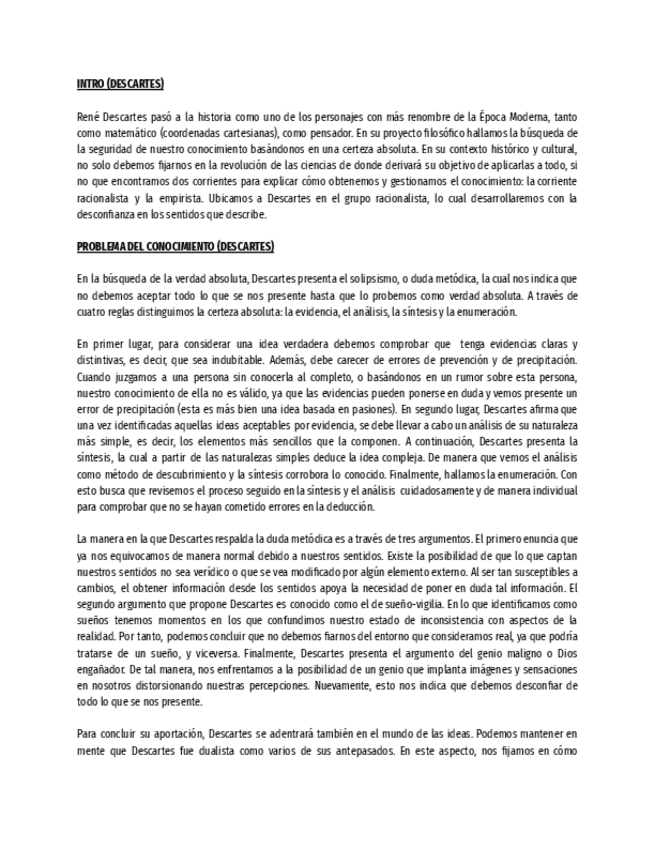 INTRO (DESCARTES)

René Descartes pasó a la historia como uno de los personajes con más renombre de la Época Moderna, tanto como matemático (coordenadas cartesianas), como pensador. En su proyecto filosófico hallamos la búsqueda de la seguridad de nuestro conocimiento basándonos en una certeza absoluta. En su contexto histórico y cultural, no solo debemos fijarnos en la revolución de las ciencias de donde derivará su objetivo de aplicarlas a todo, si no que encontramos dos corrientes para explicar cómo obtenemos y gestionamos el conocimiento: la corriente racionalista y la empirista. Ubicamos a Descartes en el grupo racionalista, lo cual desarrollaremos con la desconfianza en los sentidos que describe.

PROBLEMA DEL CONOCIMIENTO (DESCARTES)

En la búsqueda de la verdad absoluta, Descartes presenta el solipsismo, o duda metódica, la cual nos indica que no debemos aceptar todo lo que se nos presente hasta que lo probemos como verdad absoluta. A través de cuatro reglas distinguimos la certeza absoluta: la evidencia, el análisis, la síntesis y la enumeración.

En primer lugar, para considerar una idea verdadera debemos comprobar que tenga evidencias claras y distintivas, es decir, que sea indubitable. Además, debe carecer de errores de prevención y de precipitación. Cuando juzgamos a una persona sin conocerla al completo, o basándonos en un rumor sobre esta persona, nuestro conocimiento de ella no es válido, ya que las evidencias pueden ponerse en duda y vemos presente un error de precipitación (esta es más bien una idea basada en pasiones). En segundo lugar, Descartes afirma que una vez identificadas aquellas ideas aceptables por evidencia, se debe llevar a cabo un análisis de su naturaleza más simple, es decir, los elementos más sencillos que la componen. A continuación, Descartes presenta la síntesis, la cual a partir de las naturalezas simples deduce la idea compleja. De manera que vemos el análisis como método de descubrimiento y la síntesis corrobora lo conocido. Finalmente, hallamos la enumeración. Con esto busca que revisemos el proceso seguido en la síntesis y el análisis cuidadosamente y de manera individual para comprobar que no se hayan cometido errores en la deducción.

La manera en la que Descartes respalda la duda metódica es a través de tres argumentos. El primero enuncia que ya nos equivocamos de manera normal debido a nuestros sentidos. Existe la posibilidad de que lo que captan nuestros sentidos no sea verídico o que se vea modificado por algún elemento externo. Al ser tan susceptibles a cambios, el obtener información desde los sentidos apoya la necesidad de poner en duda tal información. El segundo argumento que propone Descartes es conocido como el de sueño-vigilia. En lo que identificamos como sueños tenemos momentos en los que confundimos nuestro estado de inconsistencia con aspectos de la realidad. Por tanto, podemos concluir que no debemos fiarnos del entorno que consideramos real, ya que podría tratarse de un sueño, y viceversa. Finalmente, Descartes presenta el argumento del genio maligno o Dios engañador. De tal manera, nos enfrentamos a la posibilidad de un genio que implanta imágenes y sensaciones en nosotros distorsionando nuestras percepciones. Nuevamente, esto nos indica que debemos desconfiar de todo lo que se nos presente.

Para concluir su aportación, Descartes se adentrará también en el mundo de las ideas. Podemos mantener en mente que Descartes fue dualista como varios de sus antepasados. En este aspecto, nos fijamos en cómo